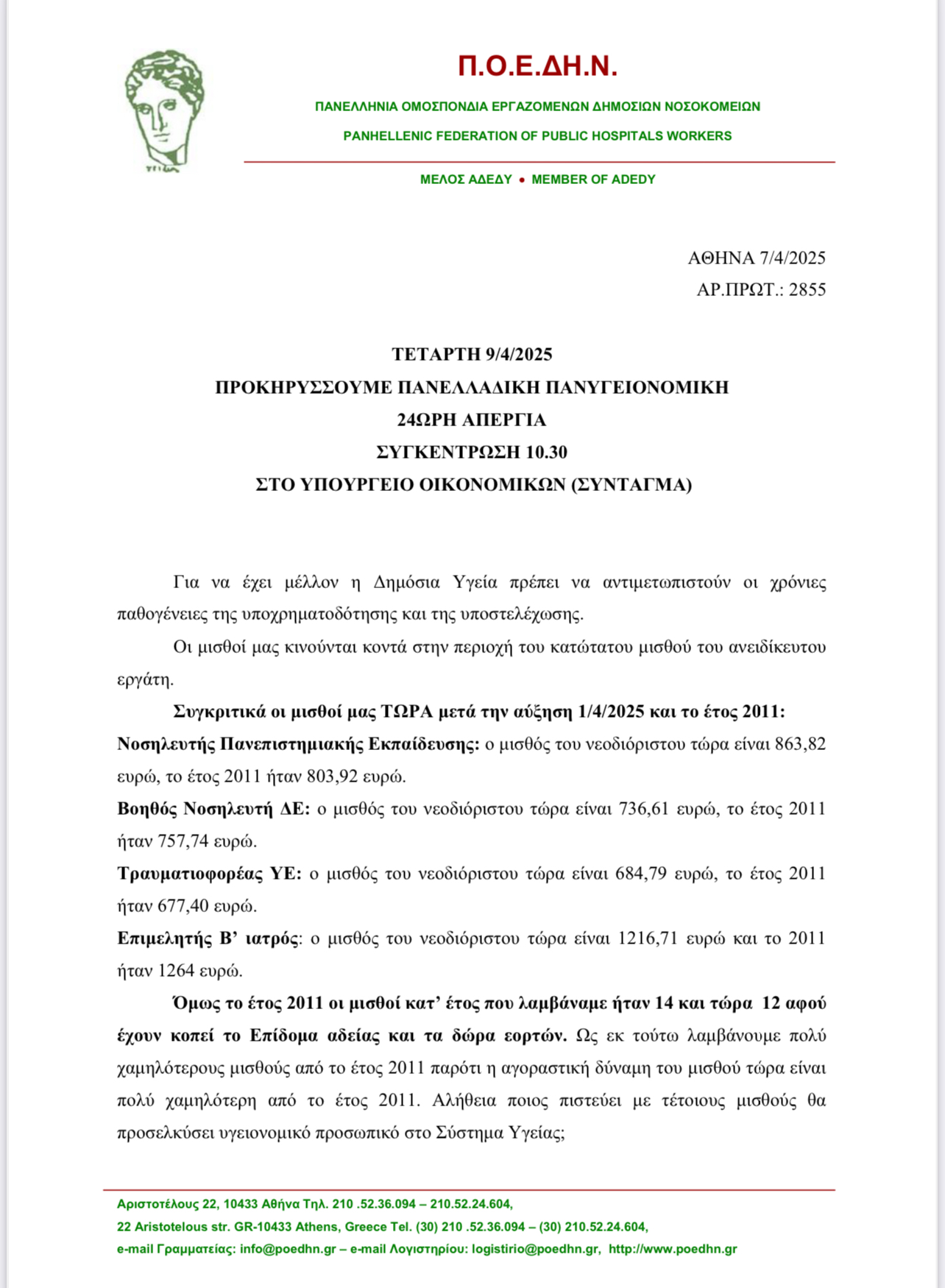 Π.Ο.Ε.ΔΗ.Ν.

ΠΑΝΕΛΛΗΝΙΑ ΟΜΟΣΠΟΝΔΙΑ ΕΡΓΑΖΟΜΕΝΩΝ ΔΗΜΟΣΙΩΝ ΝΟΣΟΚΟΜΕΙΩΝ

PANHELLENIC FEDERATION OF PUBLIC HOSPITALS WORKERS

ΜΕΛΟΣ ΑΔΕΔΥ • MEMBER OF ADEDY

ΑΘΗΝΑ 7/4/2025
ΑΡ.ΠΡΩΤ.: 2855

ΤΕΤΑΡΤΗ 9/4/2025
ΠΡΟΚΗΡΥΣΣΟΥΜΕ ΠΑΝΕΛΛΑΔΙΚΗ ΠΑΝΥΓΕΙΟΝΟΜΙΚΗ
24ΩΡΗ ΑΠΕΡΓΙΑ
ΣΥΓΚΕΝΤΡΩΣΗ 10.30
ΣΤΟ ΥΠΟΥΡΓΕΙΟ ΟΙΚΟΝΟΜΙΚΩΝ (ΣΥΝΤΑΓΜΑ)

Για να έχει μέλλον η Δημόσια Υγεία πρέπει να αντιμετωπιστούν οι χρόνιες παθογένειες της υποχρηματοδότησης και της υποστελέχωσης.

Οι μισθοί μας κινούνται κοντά στην περιοχή του κατώτατου μισθού του ανειδίκευτου εργάτη.

Συγκριτικά οι μισθοί μας ΤΩΡΑ μετά την αύξηση 1/4/2025 και το έτος 2011:
Νοσηλευτής Πανεπιστημιακής Εκπαίδευσης: ο μισθός του νεοδιόριστου τώρα είναι 863,82 ευρώ, το έτος 2011 ήταν 803,92 ευρώ.
Βοηθός Νοσηλευτή ΔΕ: ο μισθός του νεοδιόριστου τώρα είναι 736,61 ευρώ, το έτος 2011 ήταν 757,74 ευρώ.
Τραυματιοφορέας ΥΕ: ο μισθός του νεοδιόριστου τώρα είναι 684,79 ευρώ, το έτος 2011 ήταν 677,40 ευρώ.
Επιμελητής Β' ιατρός: ο μισθός του νεοδιόριστου τώρα είναι 1216,71 ευρώ και το 2011 ήταν 1264 ευρώ.

Όμως το έτος 2011 οι μισθοί κατ' έτος που λαμβάναμε ήταν 14 και τώρα 12 αφού έχουν κοπεί το Επίδομα αδείας και τα δώρα εορτών. Ως εκ τούτω λαμβάνουμε πολύ χαμηλότερους μισθούς από το έτος 2011 παρότι η αγοραστική δύναμη του μισθού τώρα είναι πολύ χαμηλότερη από το έτος 2011. Αλήθεια ποιος πιστεύει με τέτοιους μισθούς θα προσελκύσει υγειονομικό προσωπικό στο Σύστημα Υγείας;

Αριστοτέλους 22, 10433 Αθήνα Τηλ. 210 .52.36.094 – 210.52.24.604,
22 Aristotelous str. GR-10433 Athens, Greece Tel. (30) 210 .52.36.094 – (30) 210.52.24.604,
e-mail Γραμματείας: info@poedhn.gr – e-mail Λογιστηρίου: logistirio@poedhn.gr, http://www.poedhn.gr